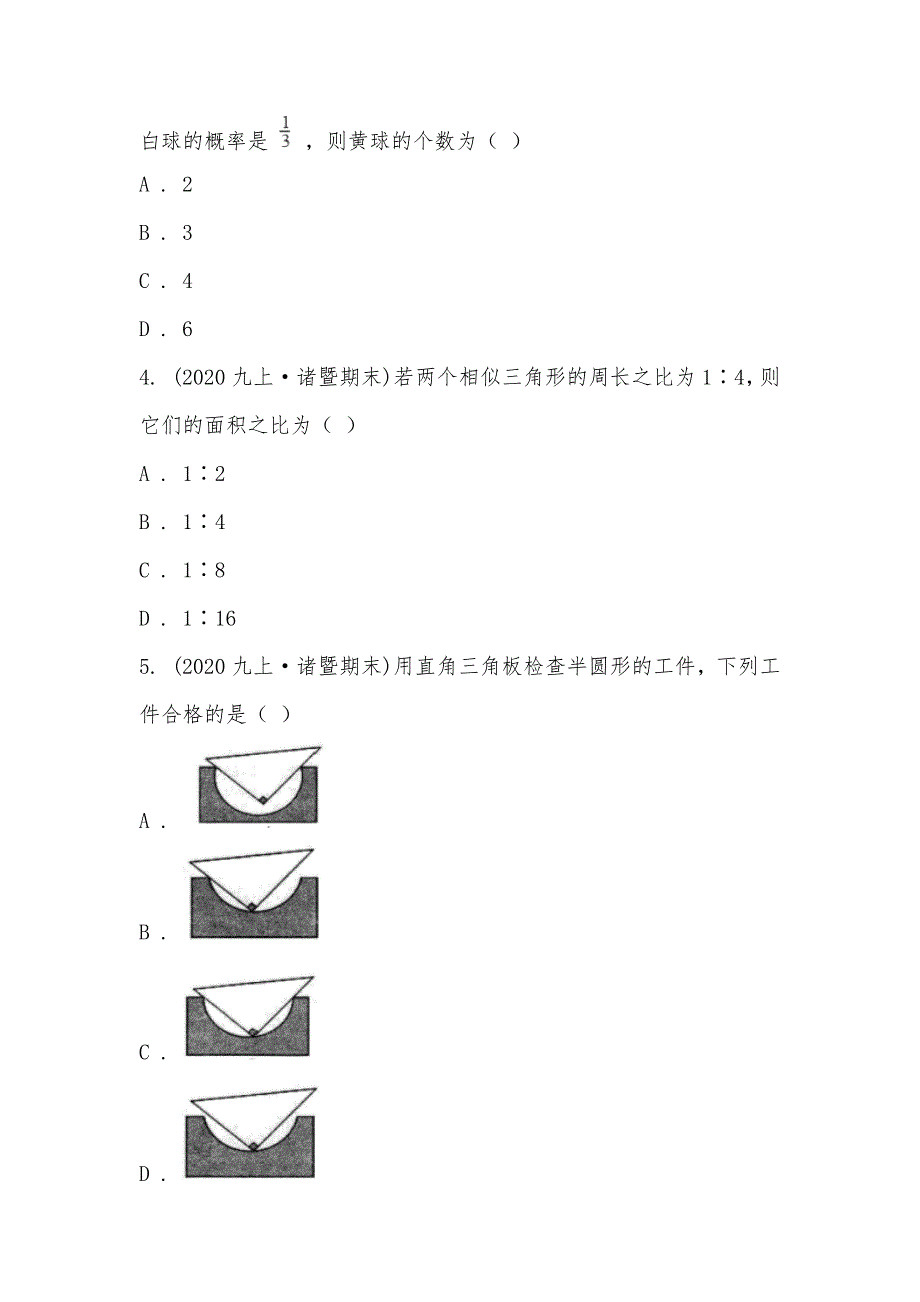 白球的概率是 $\frac{1}{3}$ ，则黄球的个数为（ ）

A ． 2

B ． 3

C ． 4

D ． 6

4. (2020 九上·诸暨期末)若两个相似三角形的周长之比为 1∶4，则它们的面积之比为（ ）

A ． 1∶2

B ． 1∶4

C ． 1∶8

D ． 1∶16

5. (2020 九上·诸暨期末)用直角三角板检查半圆形的工件，下列工件合格的是（ ）

A ．

B ．

C ．

D ．